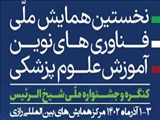 نخستین همایش ملّی
فناوری های نوین
آموزش علوم پزشکی
کنگره و جشنواره ملّی شیخ الرئیس
۳-۱ آذرماه ۱۴۰۲ مرکز همایش های بین المللی رازی